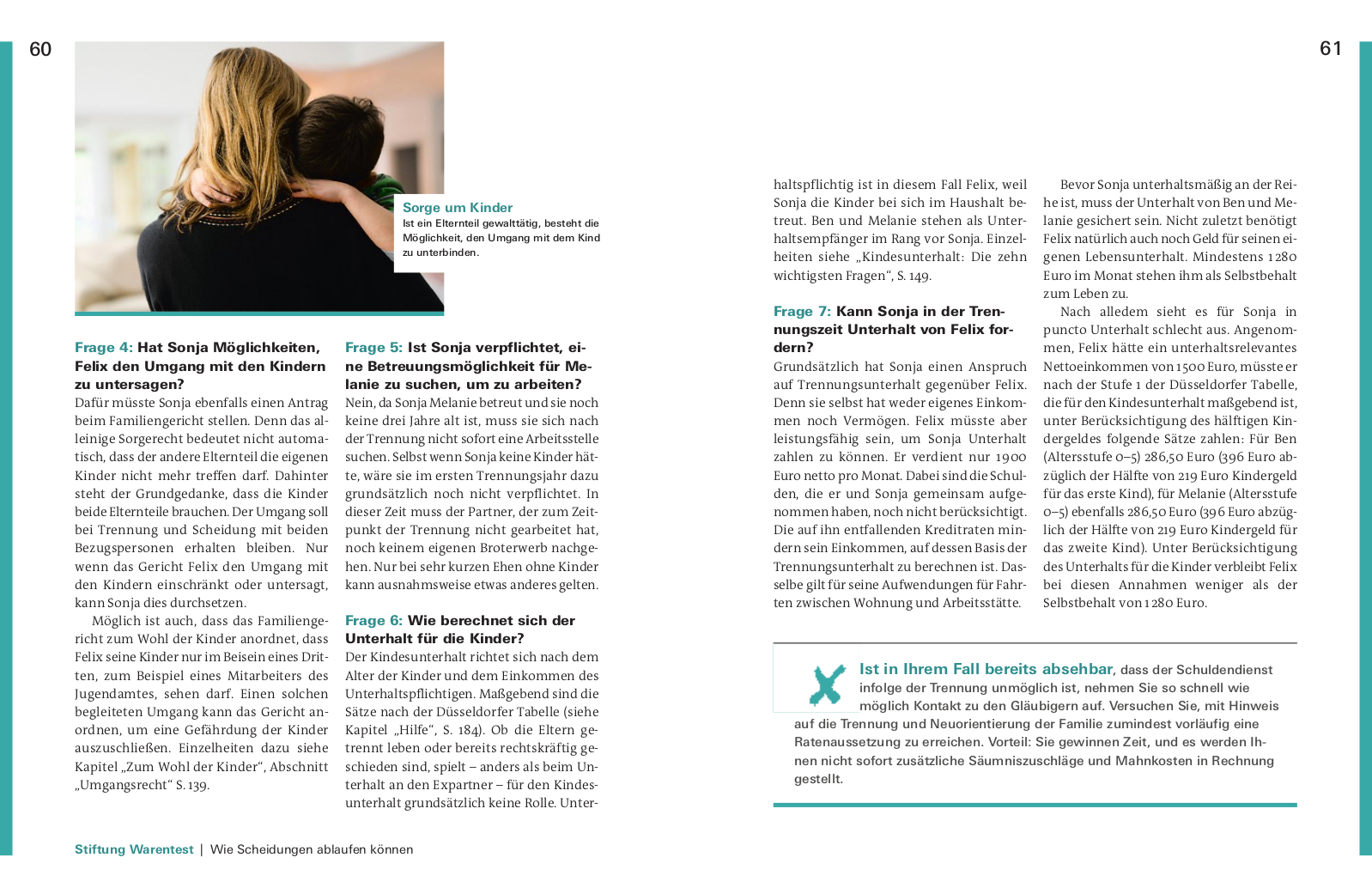 60

Sorge um Kinder
Ist ein Elternteil gewalttätig, besteht die Möglichkeit, den Umgang mit dem Kind zu unterbinden.

Frage 4: Hat Sonja Möglichkeiten, Felix den Umgang mit den Kindern zu untersagen?
Dafür müsste Sonja ebenfalls einen Antrag beim Familiengericht stellen. Denn das alleinige Sorgerecht bedeutet nicht automatisch, dass der andere Elternteil die eigenen Kinder nicht mehr treffen darf. Dahinter steht der Grundgedanke, dass die Kinder beide Elternteile brauchen. Der Umgang soll bei Trennung und Scheidung mit beiden Bezugspersonen erhalten bleiben. Nur wenn das Gericht Felix den Umgang mit den Kindern einschränkt oder untersagt, kann Sonja dies durchsetzen.

Möglich ist auch, dass das Familiengericht zum Wohl der Kinder anordnet, dass Felix seine Kinder nur im Beisein eines Dritten, zum Beispiel eines Mitarbeiters des Jugendamtes, sehen darf. Einen solchen begleiteten Umgang kann das Gericht anordnen, um eine Gefährdung der Kinder auszuschließen. Einzelheiten dazu siehe Kapitel „Zum Wohl der Kinder“, Abschnitt „Umgangsrecht“ S. 139.

Frage 5: Ist Sonja verpflichtet, eine Betreuungsmöglichkeit für Melanie zu suchen, um zu arbeiten?
Nein, da Sonja Melanie betreut und sie noch keine drei Jahre alt ist, muss sie sich nach der Trennung nicht sofort eine Arbeitsstelle suchen. Selbst wenn Sonja keine Kinder hätte, wäre sie im ersten Trennungsjahr dazu grundsätzlich noch nicht verpflichtet. In dieser Zeit muss der Partner, der zum Zeitpunkt der Trennung nicht gearbeitet hat, noch keinem eigenen Broterwerb nachgehen. Nur bei sehr kurzen Ehen ohne Kinder kann ausnahmsweise etwas anderes gelten.

Frage 6: Wie berechnet sich der Unterhalt für die Kinder?
Der Kindesunterhalt richtet sich nach dem Alter der Kinder und dem Einkommen des Unterhaltspflichtigen. Maßgebend sind die Sätze nach der Düsseldorfer Tabelle (siehe Kapitel „Hilfe“, S. 184). Ob die Eltern getrennt leben oder bereits rechtskräftig geschieden sind, spielt – anders als beim Unterhalt an den Expartner – für den Kindesunterhalt grundsätzlich keine Rolle. Unter-

Stiftung Warentest | Wie Scheidungen ablaufen können

61

haltspflichtig ist in diesem Fall Felix, weil Sonja die Kinder bei sich im Haushalt betreut. Ben und Melanie stehen als Unterhaltsempfänger im Rang vor Sonja. Einzelheiten siehe „Kindesunterhalt: Die zehn wichtigsten Fragen“, S. 149.

Frage 7: Kann Sonja in der Trennungszeit Unterhalt von Felix fordern?
Grundsätzlich hat Sonja einen Anspruch auf Trennungsunterhalt gegenüber Felix. Denn sie selbst hat weder eigenes Einkommen noch Vermögen. Felix müsste aber leistungsfähig sein, um Sonja Unterhalt zahlen zu können. Er verdient nur 1900 Euro netto pro Monat. Dabei sind die Schulden, die er und Sonja gemeinsam aufgenommen haben, noch nicht berücksichtigt. Die auf ihn entfallenden Kreditraten mindern sein Einkommen, auf dessen Basis der Trennungsunterhalt zu berechnen ist. Dasselbe gilt für seine Aufwendungen für Fahrten zwischen Wohnung und Arbeitsstätte.

Bevor Sonja unterhaltsmäßig an der Reihe ist, muss der Unterhalt von Ben und Melanie gesichert sein. Nicht zuletzt benötigt Felix natürlich auch noch Geld für seinen eigenen Lebensunterhalt. Mindestens 1280 Euro im Monat stehen ihm als Selbstbehalt zum Leben zu.

Nach alledem sieht es für Sonja in puncto Unterhalt schlecht aus. Angenommen, Felix hätte ein unterhaltsrelevantes Nettoeinkommen von 1500 Euro, müsste er nach der Stufe 1 der Düsseldorfer Tabelle, die für den Kindesunterhalt maßgebend ist, unter Berücksichtigung des hälftigen Kindergeldes folgende Sätze zahlen: Für Ben (Altersstufe 0–5) 286,50 Euro (396 Euro abzüglich der Hälfte von 219 Euro Kindergeld für das erste Kind), für Melanie (Altersstufe 0–5) ebenfalls 286,50 Euro (396 Euro abzüglich der Hälfte von 219 Euro Kindergeld für das zweite Kind). Unter Berücksichtigung des Unterhalts für die Kinder verbleibt Felix bei diesen Annahmen weniger als der Selbstbehalt von 1280 Euro.

Ist in Ihrem Fall bereits absehbar, dass der Schuldendienst infolge der Trennung unmöglich ist, nehmen Sie so schnell wie möglich Kontakt zu den Gläubigern auf. Versuchen Sie, mit Hinweis auf die Trennung und Neuorientierung der Familie zumindest vorläufig eine Ratenaussetzung zu erreichen. Vorteil: Sie gewinnen Zeit, und es werden Ihnen nicht sofort zusätzliche Säumniszuschläge und Mahnkosten in Rechnung gestellt.